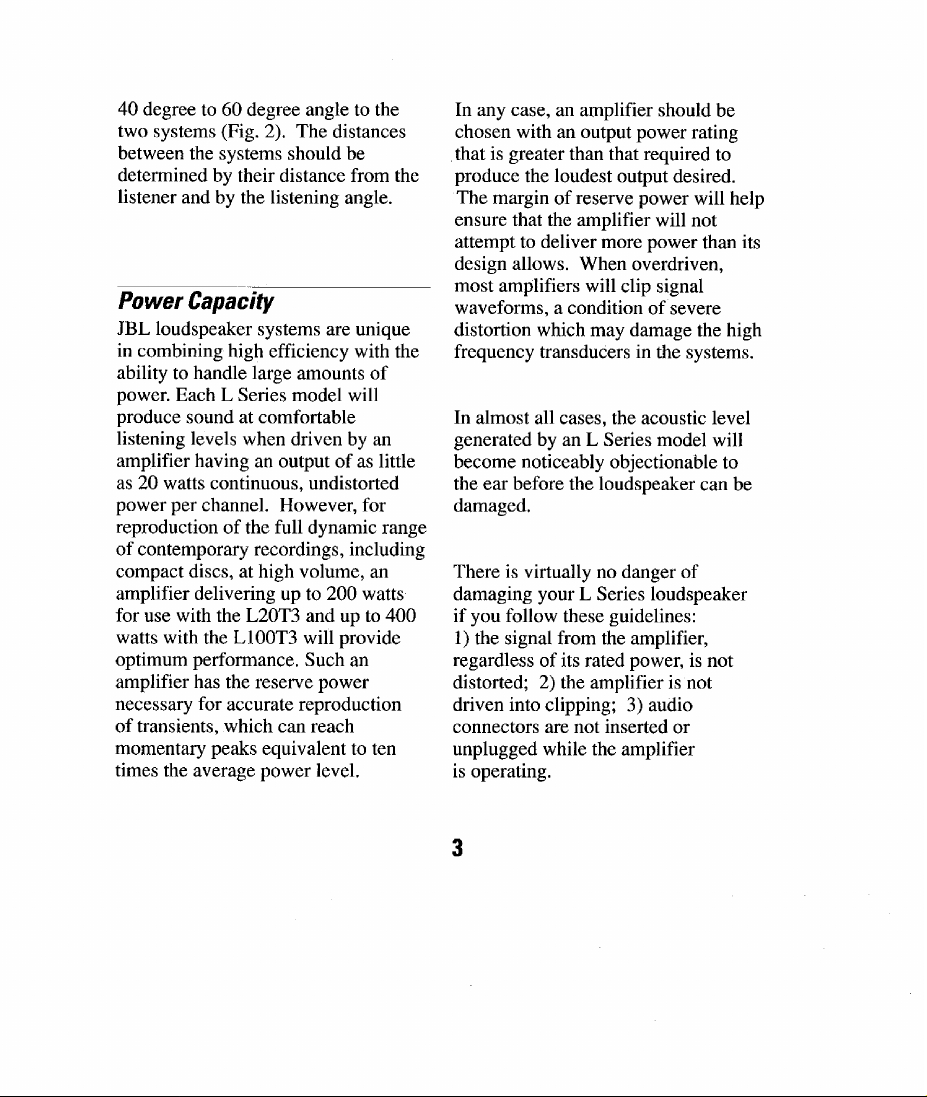 40 degree to 60 degree angle to the two systems (Fig. 2). The distances between the systems should be determined by their distance from the listener and by the listening angle.

Power Capacity

JBL loudspeaker systems are unique in combining high efficiency with the ability to handle large amounts of power. Each L Series model will produce sound at comfortable listening levels when driven by an amplifier having an output of as little as 20 watts continuous, undistorted power per channel. However, for reproduction of the full dynamic range of contemporary recordings, including compact discs, at high volume, an amplifier delivering up to 200 watts for use with the L20T3 and up to 400 watts with the L100T3 will provide optimum performance. Such an amplifier has the reserve power necessary for accurate reproduction of transients, which can reach momentary peaks equivalent to ten times the average power level.

In any case, an amplifier should be chosen with an output power rating that is greater than that required to produce the loudest output desired. The margin of reserve power will help ensure that the amplifier will not attempt to deliver more power than its design allows. When overdriven, most amplifiers will clip signal waveforms, a condition of severe distortion which may damage the high frequency transducers in the systems.

In almost all cases, the acoustic level generated by an L Series model will become noticeably objectionable to the ear before the loudspeaker can be damaged.

There is virtually no danger of damaging your L Series loudspeaker if you follow these guidelines: 1) the signal from the amplifier, regardless of its rated power, is not distorted; 2) the amplifier is not driven into clipping; 3) audio connectors are not inserted or unplugged while the amplifier is operating.

3